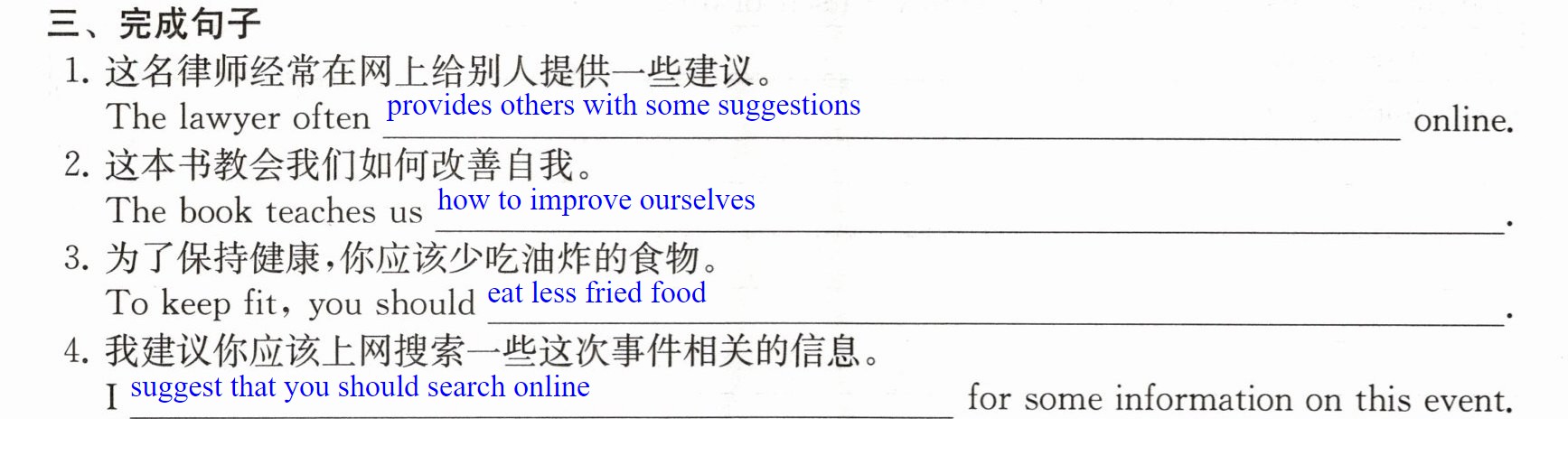 三、完成句子

1.这名律师经常在网上给别人提供一些建议。

The lawyer often provides others with some suggestions online.

2.这本书教会我们如何改善自我。

The book teaches us how to improve ourselves.

3.为了保持健康,你应该少吃油炸的食物。

To keep fit, you should eat less fried food.

4.我建议你应该上网搜索一些这次事件相关的信息。

I suggest that you should search online for some information on this event.